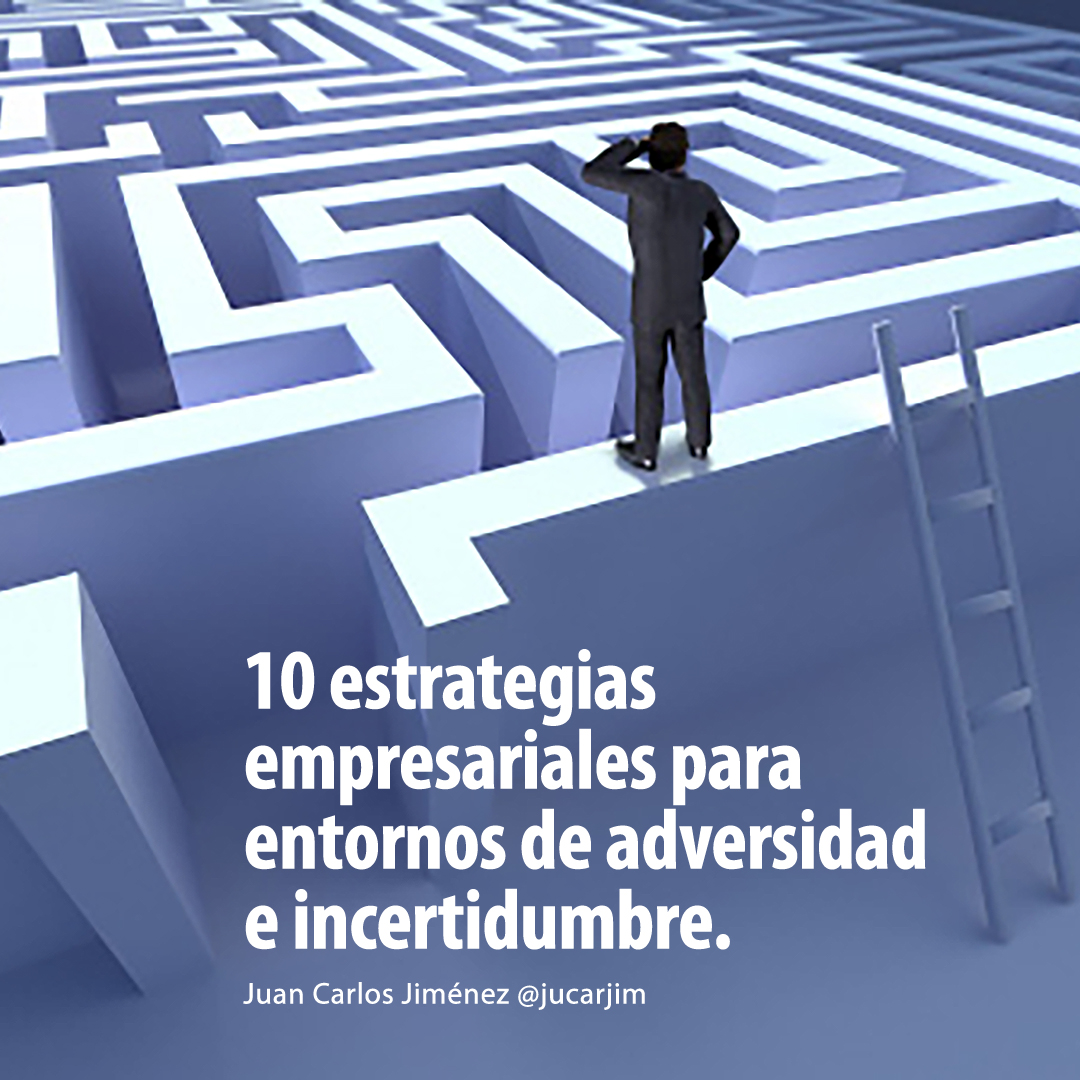 10 estrategias empresariales para entornos de adversidad e incertidumbre.

Juan Carlos Jiménez @jucarjim